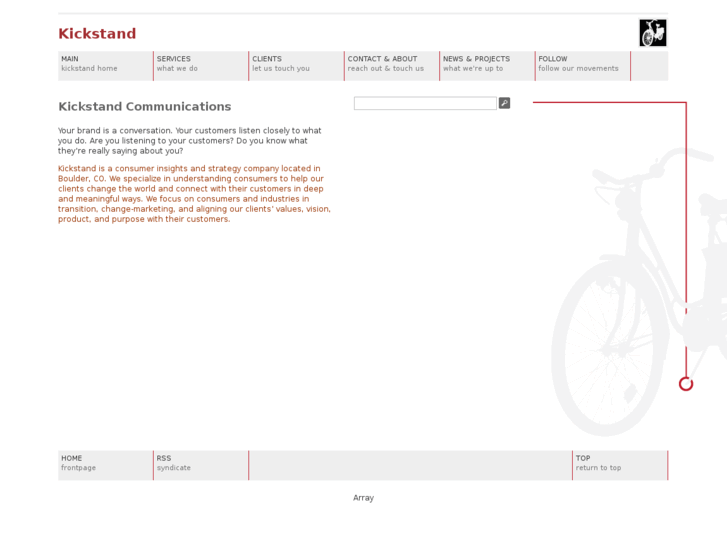 Kickstand

MAIN
kickstand home

SERVICES
what we do

CLIENTS
let us touch you

CONTACT & ABOUT
reach out & touch us

NEWS & PROJECTS
what we're up to

FOLLOW
follow our movements

Kickstand Communications

Your brand is a conversation. Your customers listen closely to what you do. Are you listening to your customers? Do you know what they're really saying about you?

Kickstand is a consumer insights and strategy company located in Boulder, CO. We specialize in understanding consumers to help our clients change the world and connect with their customers in deep and meaningful ways. We focus on consumers and industries in transition, change-marketing, and aligning our clients' values, vision, product, and purpose with their customers.

HOME
frontpage

RSS
syndicate

TOP
return to top

Array